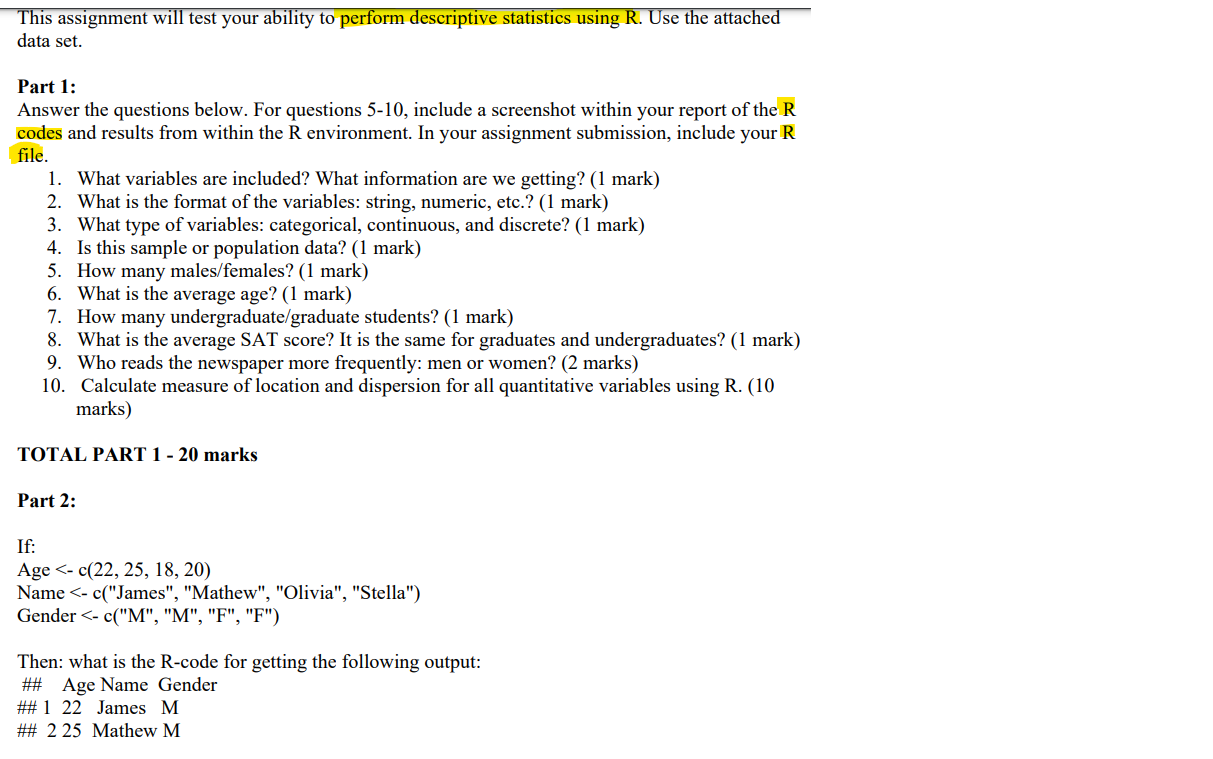 This assignment will test your ability to perform descriptive statistics using R. Use the attached data set.

Part 1:
Answer the questions below. For questions 5-10, include a screenshot within your report of the R codes and results from within the R environment. In your assignment submission, include your R file.

1. What variables are included? What information are we getting? (1 mark)
2. What is the format of the variables: string, numeric, etc.? (1 mark)
3. What type of variables: categorical, continuous, and discrete? (1 mark)
4. Is this sample or population data? (1 mark)
5. How many males/females? (1 mark)
6. What is the average age? (1 mark)
7. How many undergraduate/graduate students? (1 mark)
8. What is the average SAT score? It is the same for graduates and undergraduates? (1 mark)
9. Who reads the newspaper more frequently: men or women? (2 marks)
10. Calculate measure of location and dispersion for all quantitative variables using R. (10 marks)

TOTAL PART 1 - 20 marks

Part 2:

If:
Age <- c(22, 25, 18, 20)
Name <- c("James", "Mathew", "Olivia", "Stella")
Gender <- c("M", "M", "F", "F")

Then: what is the R-code for getting the following output:
## Age Name Gender
## 1 22 James M
## 2 25 Mathew M